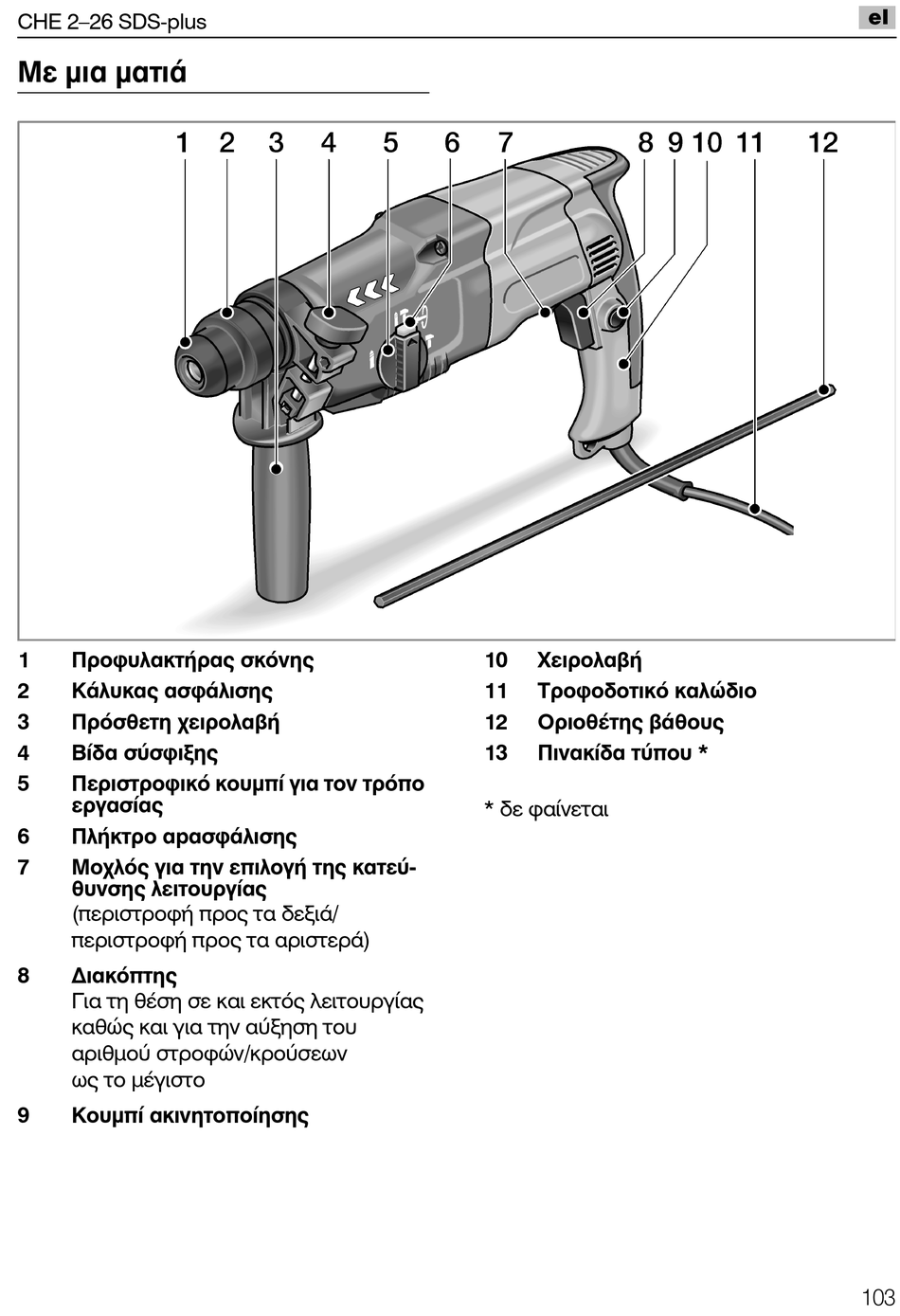 CHE 2–26 SDS-plus

el

Με μια ματιά

1 2 3 4 5 6 7 8 9 10 11 12

1 Προφυλακτήρας σκόνης

2 Κάλυκας ασφάλισης

3 Πρόσθετη χειρολαβή

4 Βίδα σύσφιξης

5 Περιστροφικό κουμπί για τον τρόπο εργασίας

6 Πλήκτρο αρασφάλισης

7 Μοχλός για την επιλογή της κατεύθυνσης λειτουργίας (περιστροφή προς τα δεξιά/ περιστροφή προς τα αριστερά)

8 Διακόπτης Για τη θέση σε και εκτός λειτουργίας καθώς και για την αύξηση του αριθμού στροφών/κρούσεων ως το μέγιστο

9 Κουμπί ακινητοποίησης

10 Χειρολαβή

11 Τροφοδοτικό καλώδιο

12 Οριοθέτης βάθους

13 Πινακίδα τύπου *

* δε φαίνεται

103